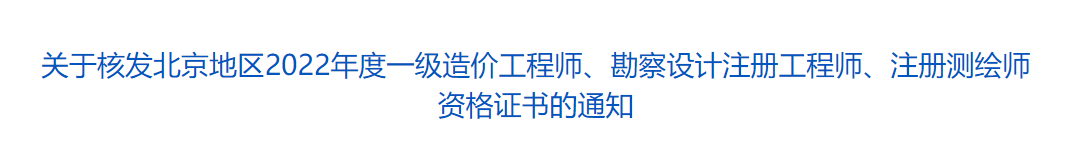 关于核发北京地区2022年度一级造价工程师、勘察设计注册工程师、注册测绘师资格证书的通知